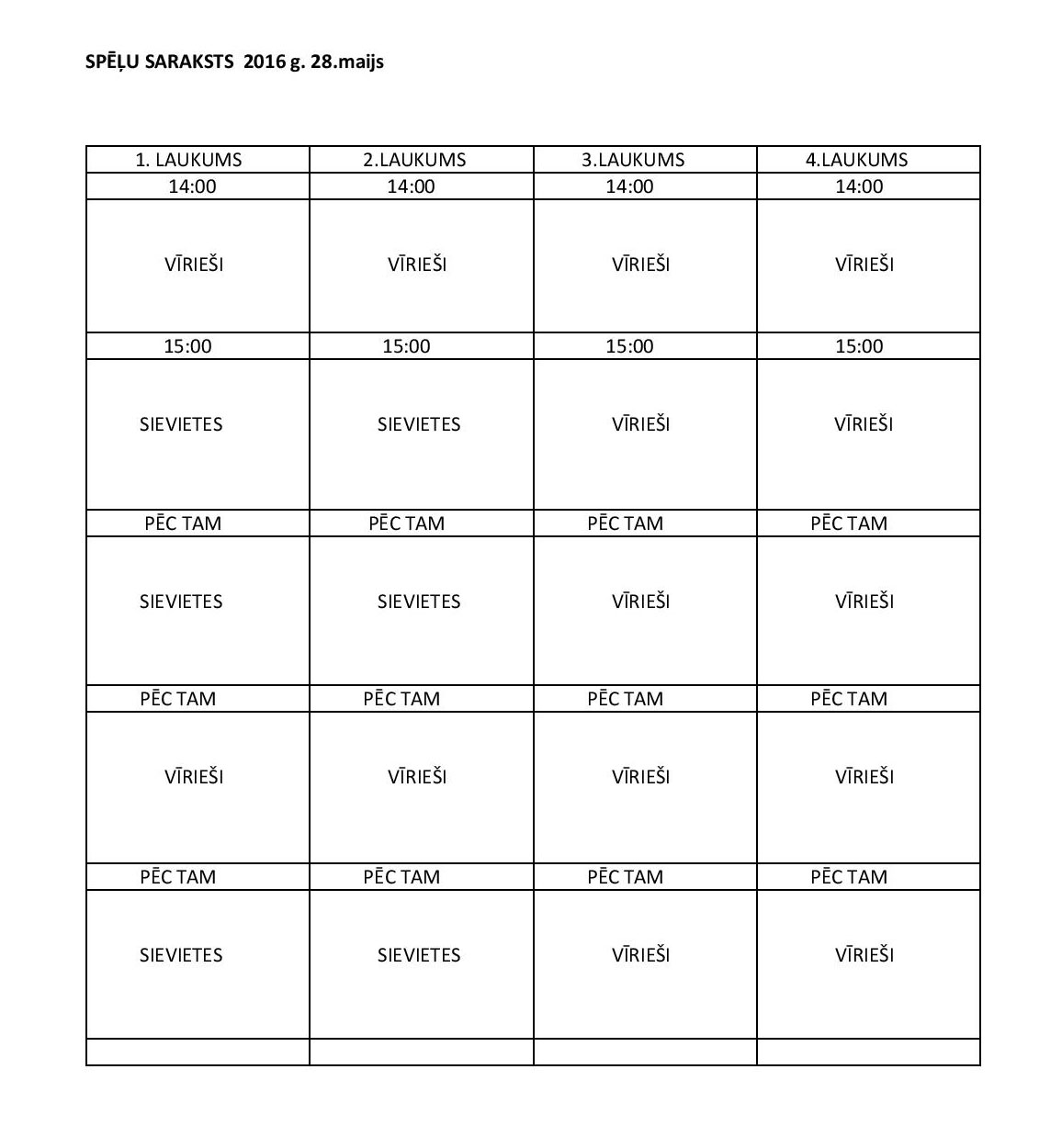 SPĒĻU SARAKSTS 2016 g. 28.maijs

| 1. LAUKUMS | 2.LAUKUMS | 3.LAUKUMS | 4.LAUKUMS |
|---|---|---|---|
| 14:00 | 14:00 | 14:00 | 14:00 |
| VĪRIEŠI | VĪRIEŠI | VĪRIEŠI | VĪRIEŠI |
| 15:00 | 15:00 | 15:00 | 15:00 |
| SIEVIETES | SIEVIETES | VĪRIEŠI | VĪRIEŠI |
| PĒC TAM | PĒC TAM | PĒC TAM | PĒC TAM |
| SIEVIETES | SIEVIETES | VĪRIEŠI | VĪRIEŠI |
| PĒC TAM | PĒC TAM | PĒC TAM | PĒC TAM |
| VĪRIEŠI | VĪRIEŠI | VĪRIEŠI | VĪRIEŠI |
| PĒC TAM | PĒC TAM | PĒC TAM | PĒC TAM |
| SIEVIETES | SIEVIETES | VĪRIEŠI | VĪRIEŠI |
| | | | |